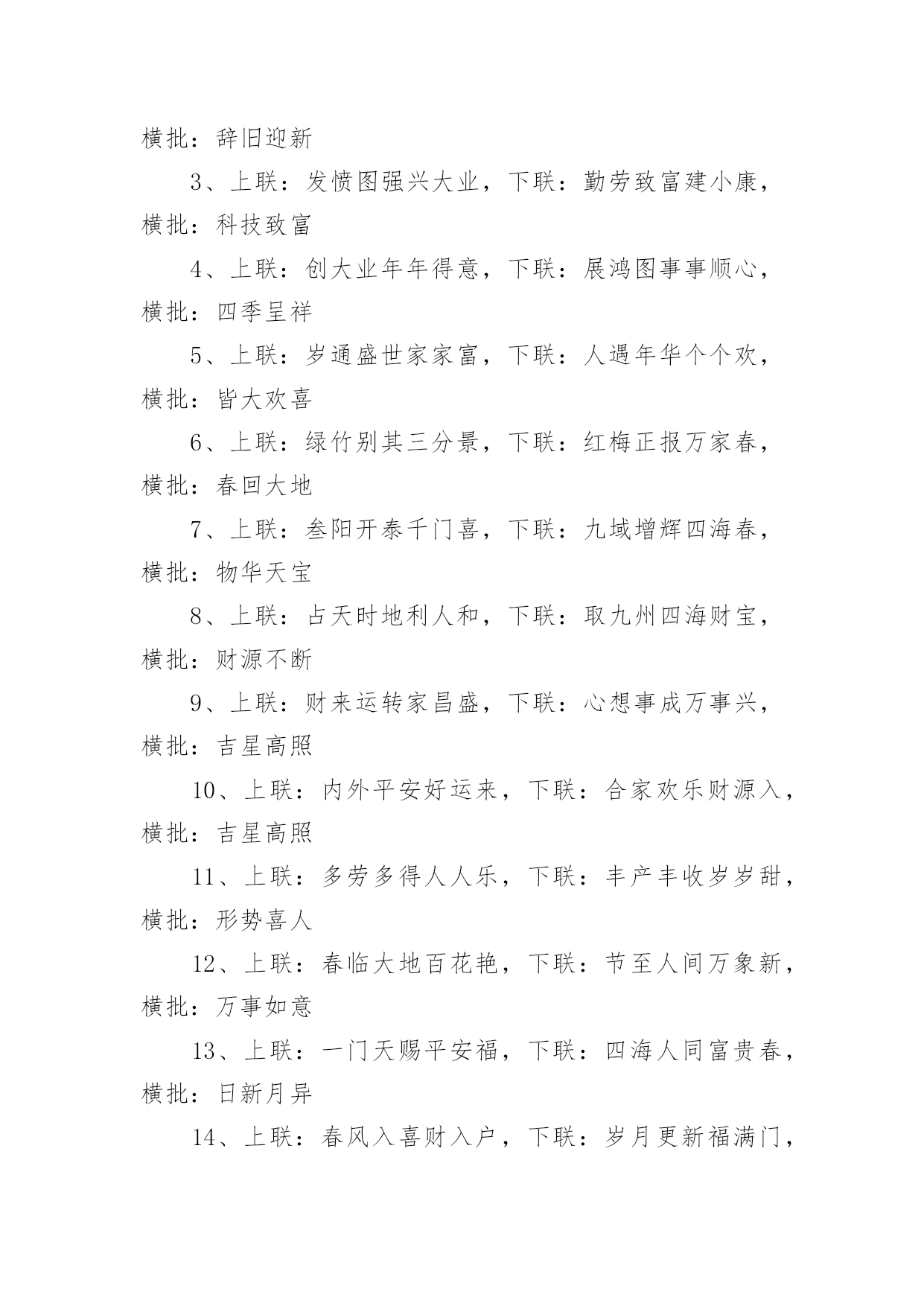 横批：辞旧迎新

3、上联：发愤图强兴大业，下联：勤劳致富建小康，横批：科技致富

4、上联：创大业年年得意，下联：展鸿图事事顺心，横批：四季呈祥

5、上联：岁通盛世家家富，下联：人遇年华个个欢，横批：皆大欢喜

6、上联：绿竹别其三分景，下联：红梅正报万家春，横批：春回大地

7、上联：叁阳开泰千门喜，下联：九域增辉四海春，横批：物华天宝

8、上联：占天时地利人和，下联：取九州四海财宝，横批：财源不断

9、上联：财来运转家昌盛，下联：心想事成万事兴，横批：吉星高照

10、上联：内外平安好运来，下联：合家欢乐财源入，横批：吉星高照

11、上联：多劳多得人人乐，下联：丰产丰收岁岁甜，横批：形势喜人

12、上联：春临大地百花艳，下联：节至人间万象新，横批：万事如意

13、上联：一门天赐平安福，下联：四海人同富贵春，横批：日新月异

14、上联：春风入喜财入户，下联：岁月更新福满门，